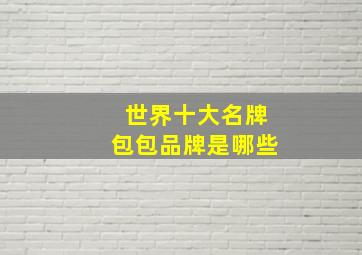 世界十大名牌
包包品牌是哪些